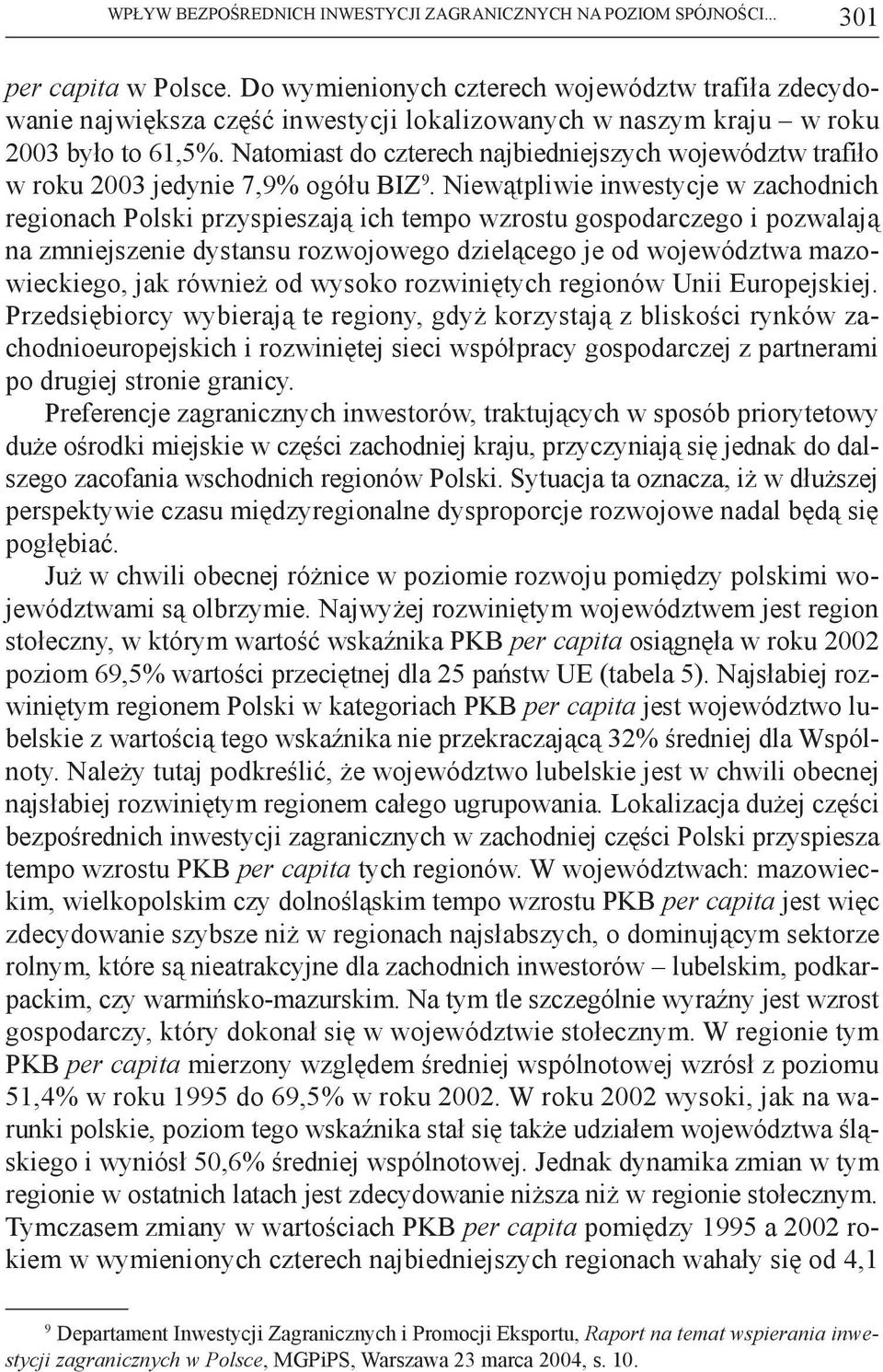 WPŁYW BEZPOŚREDNICH INWESTYCJI ZAGRANICZNYCH NA POZIOM SPÓJNOŚCI... 301

per capita w Polsce. Do wymienionych czterech województw trafiła zdecydowanie największa część inwestycji lokalizowanych w naszym kraju – w roku 2003 było to 61,5%. Natomiast do czterech najbiedniejszych województw trafiło w roku 2003 jedynie 7,9% ogółu BIZ$^9$. Niewątpliwie inwestycje w zachodnich regionach Polski przyspieszają ich tempo wzrostu gospodarczego i pozwalają na zmniejszenie dystansu rozwojowego dzielącego je od województwa mazowieckiego, jak również od wysoko rozwiniętych regionów Unii Europejskiej. Przedsiębiorcy wybierają te regiony, gdyż korzystają z bliskości rynków zachodnioeuropejskich i rozwiniętej sieci współpracy gospodarczej z partnerami po drugiej stronie granicy.

Preferencje zagranicznych inwestorów, traktujących w sposób priorytetowy duże ośrodki miejskie w części zachodniej kraju, przyczyniają się jednak do dalszego zacofania wschodnich regionów Polski. Sytuacja ta oznacza, iż w dłuższej perspektywie czasu międzyregionalne dysproporcje rozwojowe nadal będą się pogłębiać.

Już w chwili obecnej różnice w poziomie rozwoju pomiędzy polskimi województwami są olbrzymie. Najwyżej rozwiniętym województwem jest region stołeczny, w którym wartość wskaźnika PKB per capita osiągnęła w roku 2002 poziom 69,5% wartości przeciętnej dla 25 państw UE (tabela 5). Najsłabiej rozwiniętym regionem Polski w kategoriach PKB per capita jest województwo lubelskie z wartością tego wskaźnika nie przekraczającą 32% średniej dla Wspólnoty. Należy tutaj podkreślić, że województwo lubelskie jest w chwili obecnej najsłabiej rozwiniętym regionem całego ugrupowania. Lokalizacja dużej części bezpośrednich inwestycji zagranicznych w zachodniej części Polski przyspiesza tempo wzrostu PKB per capita tych regionów. W województwach: mazowieckim, wielkopolskim czy dolnośląskim tempo wzrostu PKB per capita jest więc zdecydowanie szybsze niż w regionach najsłabszych, o dominującym sektorze rolnym, które są nieatrakcyjne dla zachodnich inwestorów – lubelskim, podkarpackim, czy warmińsko-mazurskim. Na tym tle szczególnie wyraźny jest wzrost gospodarczy, który dokonał się w województwie stołecznym. W regionie tym PKB per capita mierzony względem średniej wspólnotowej wzrósł z poziomu 51,4% w roku 1995 do 69,5% w roku 2002. W roku 2002 wysoki, jak na warunki polskie, poziom tego wskaźnika stał się także udziałem województwa śląskiego i wyniósł 50,6% średniej wspólnotowej. Jednak dynamika zmian w tym regionie w ostatnich latach jest zdecydowanie niższa niż w regionie stołecznym. Tymczasem zmiany w wartościach PKB per capita pomiędzy 1995 a 2002 rokiem w wymienionych czterech najbiedniejszych regionach wahały się od 4,1

$^9$ Departament Inwestycji Zagranicznych i Promocji Eksportu, Raport na temat wspierania inwestycji zagranicznych w Polsce, MGPiPS, Warszawa 23 marca 2004, s. 10.